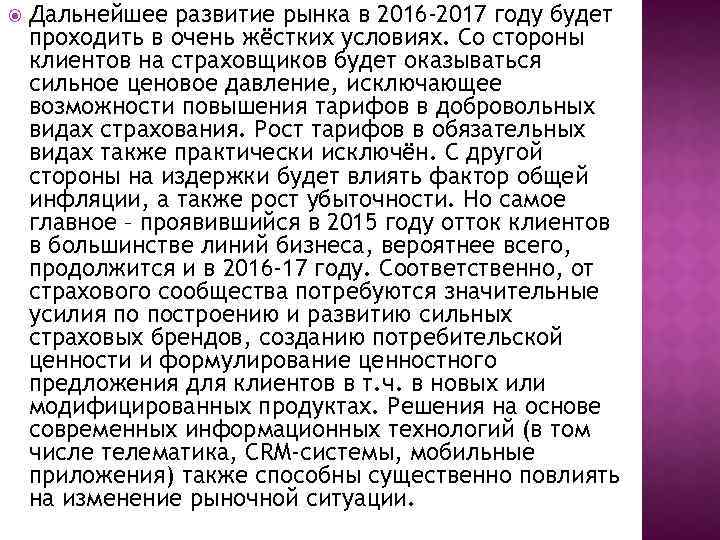 Дальнейшее развитие рынка в 2016-2017 году будет проходить в очень жёстких условиях. Со стороны клиентов на страховщиков будет оказываться сильное ценовое давление, исключающее возможности повышения тарифов в добровольных видах страхования. Рост тарифов в обязательных видах также практически исключён. С другой стороны на издержки будет влиять фактор общей инфляции, а также рост убыточности. Но самое главное – проявившийся в 2015 году отток клиентов в большинстве линий бизнеса, вероятнее всего, продолжится и в 2016-17 году. Соответственно, от страхового сообщества потребуются значительные усилия по построению и развитию сильных страховых брендов, созданию потребительской ценности и формулирование ценностного предложения для клиентов в т.ч. в новых или модифицированных продуктах. Решения на основе современных информационных технологий (в том числе телематика, CRM-системы, мобильные приложения) также способны существенно повлиять на изменение рыночной ситуации.